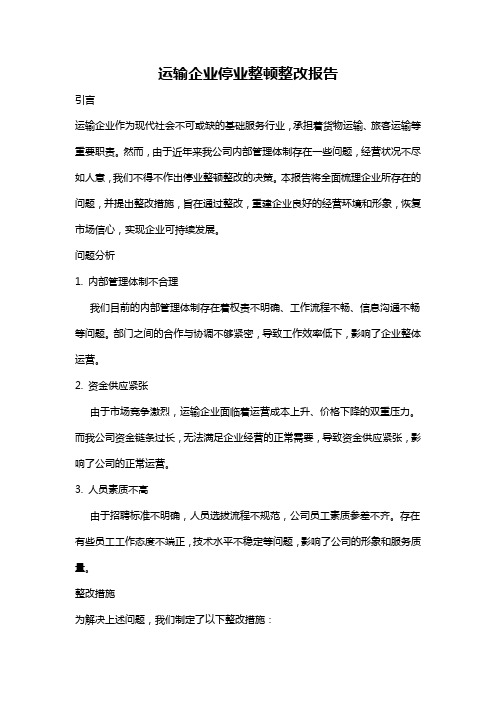 运输企业停业整顿整改报告

引言

运输企业作为现代社会不可或缺的基础服务行业，承担着货物运输、旅客运输等重要职责。然而，由于近年来我公司内部管理体制存在一些问题，经营状况不尽如人意，我们不得不作出停业整顿整改的决策。本报告将全面梳理企业所存在的问题，并提出整改措施，旨在通过整改，重建企业良好的经营环境和形象，恢复市场信心，实现企业可持续发展。

问题分析

1. 内部管理体制不合理

我们目前的内部管理体制存在着权责不明确、工作流程不畅、信息沟通不畅等问题。部门之间的合作与协调不够紧密，导致工作效率低下，影响了企业整体运营。

2. 资金供应紧张

由于市场竞争激烈，运输企业面临着运营成本上升、价格下降的双重压力。而我公司资金链条过长，无法满足企业经营的正常需要，导致资金供应紧张，影响了公司的正常运营。

3. 人员素质不高

由于招聘标准不明确，人员选拔流程不规范，公司员工素质参差不齐。存在有些员工工作态度不端正，技术水平不稳定等问题，影响了公司的形象和服务质量。

整改措施

为解决上述问题，我们制定了以下整改措施：